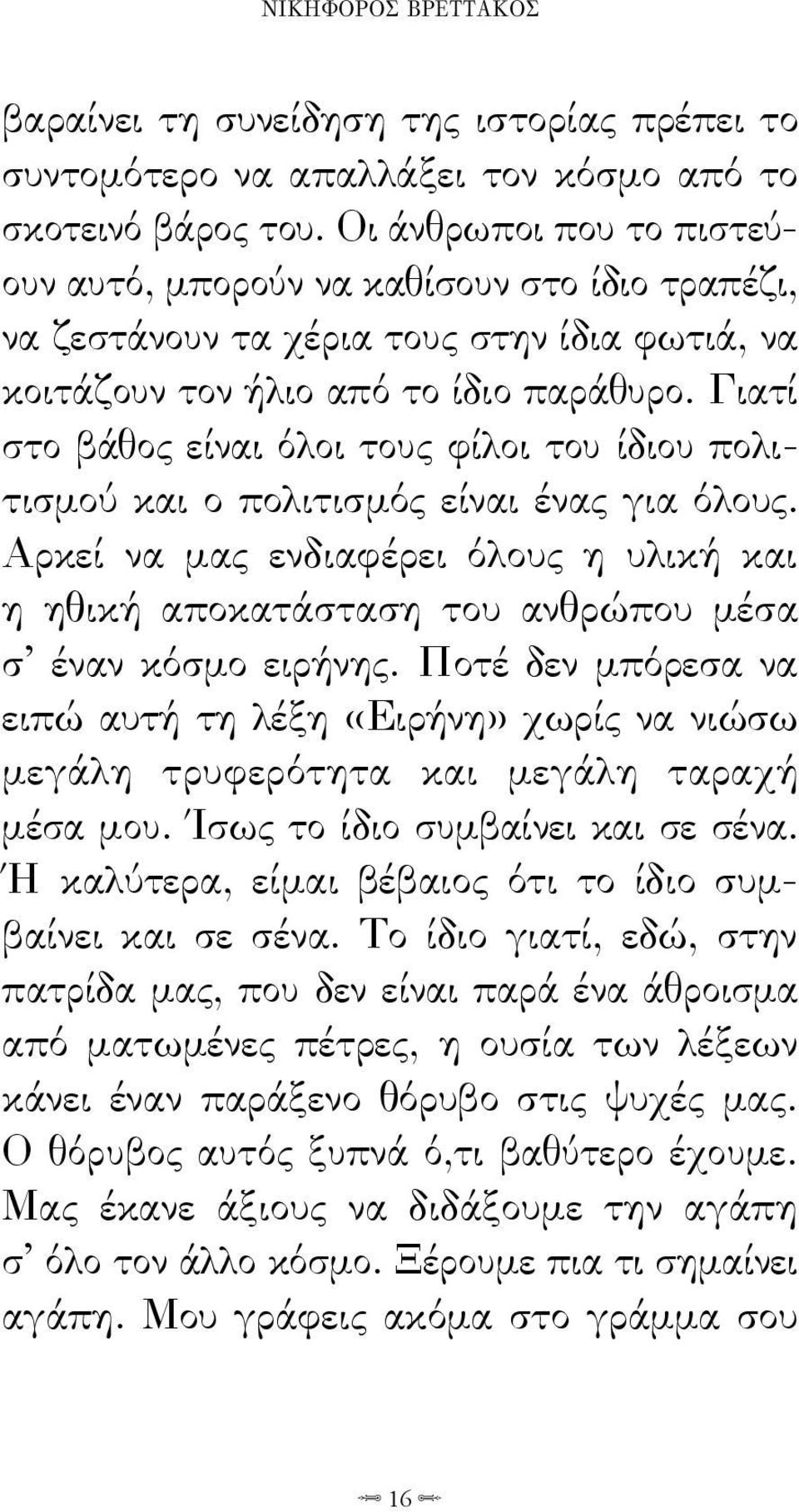 ΝΙΚΗΦΟΡΟΣ ΒΡΕΤΤΑΚΟΣ

βαραίνει τη συνείδηση της ιστορίας πρέπει το συντομότερο να απαλλάξει τον κόσμο από το σκοτεινό βάρος του. Οι άνθρωποι που το πιστεύουν αυτό, μπορούν να καθίσουν στο ίδιο τραπέζι, να ζεστάνουν τα χέρια τους στην ίδια φωτιά, να κοιτάζουν τον ήλιο από το ίδιο παράθυρο. Γιατί στο βάθος είναι όλοι τους φίλοι του ίδιου πολιτισμού και ο πολιτισμός είναι ένας για όλους. Αρκεί να μας ενδιαφέρει όλους η υλική και η ηθική αποκατάσταση του ανθρώπου μέσα σ' έναν κόσμο ειρήνης. Ποτέ δεν μπόρεσα να ειπώ αυτή τη λέξη «Ειρήνη» χωρίς να νιώσω μεγάλη τρυφερότητα και μεγάλη ταραχή μέσα μου. Ίσως το ίδιο συμβαίνει και σε σένα. Ή καλύτερα, είμαι βέβαιος ότι το ίδιο συμβαίνει και σε σένα. Το ίδιο γιατί, εδώ, στην πατρίδα μας, που δεν είναι παρά ένα άθροισμα από ματωμένες πέτρες, η ουσία των λέξεων κάνει έναν παράξενο θόρυβο στις ψυχές μας. Ο θόρυβος αυτός ξυπνά ό,τι βαθύτερο έχουμε. Μας έκανε άξιους να διδάξουμε την αγάπη σ' όλο τον άλλο κόσμο. Ξέρουμε πια τι σημαίνει αγάπη. Μου γράφεις ακόμα στο γράμμα σου

16